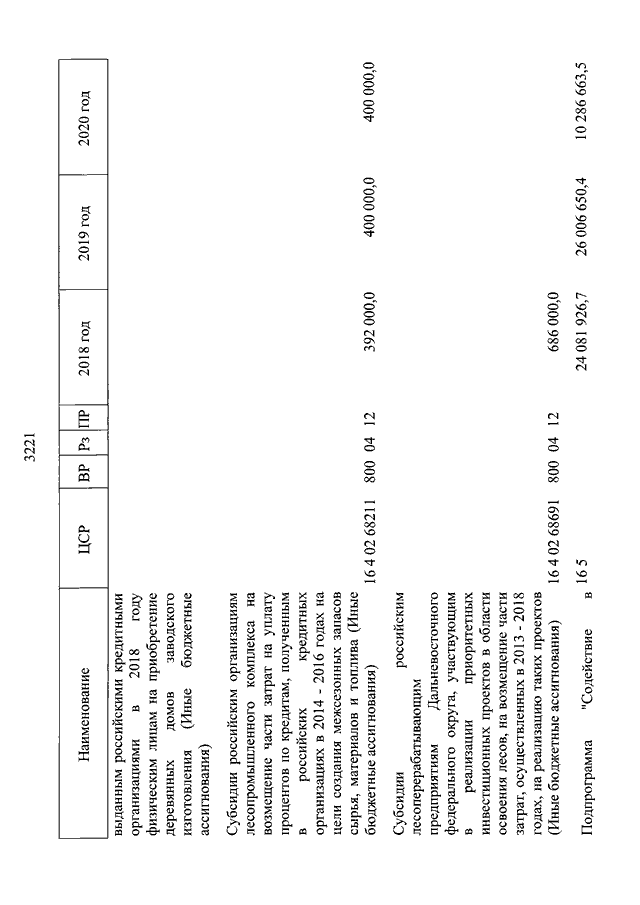 3221

| Наименование | ЦСР | ВР | Рз | ПР | 2018 год | 2019 год | 2020 год |
|---|---|---|---|---|---|---|---|
| выданным российскими кредитными организациями в 2018 году физическим лицам на приобретение деревянных домов заводского изготовления (Иные бюджетные ассигнования) | | | | | | | |
| Субсидии российским организациям лесопромышленного комплекса на возмещение части затрат на уплату процентов по кредитам, полученным в российских кредитных организациях в 2014 - 2016 годах на цели создания межсезонных запасов сырья, материалов и топлива (Иные бюджетные ассигнования) | 16 4 02 68211 | 800 | 04 | 12 | 392 000,0 | 400 000,0 | 400 000,0 |
| Субсидии российским лесоперерабатывающим предприятиям Дальневосточного федерального округа, участвующим в реализации приоритетных инвестиционных проектов в области освоения лесов, на возмещение части затрат, осуществленных в 2013 - 2018 годах, на реализацию таких проектов (Иные бюджетные ассигнования) | 16 4 02 68691 | 800 | 04 | 12 | 686 000,0 | | |
| Подпрограмма "Содействие в | 16 5 | | | | 24 081 926,7 | 26 006 650,4 | 10 286 663,5 |